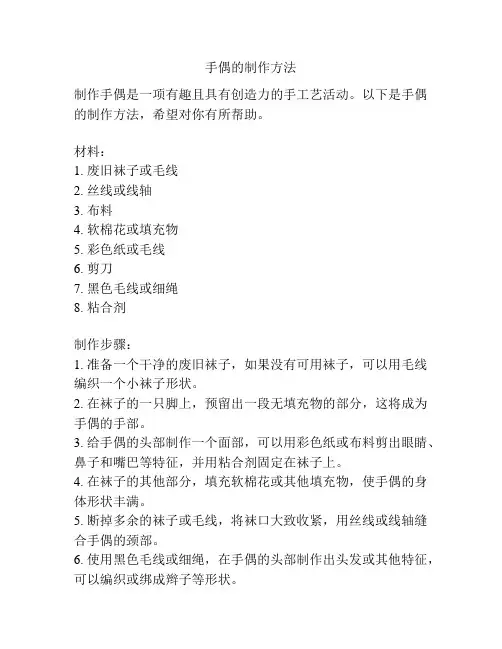 手偶的制作方法

制作手偶是一项有趣且具有创造力的手工艺活动。以下是手偶的制作方法，希望对你有所帮助。

材料：
1. 废旧袜子或毛线
2. 丝线或线轴
3. 布料
4. 软棉花或填充物
5. 彩色纸或毛线
6. 剪刀
7. 黑色毛线或细绳
8. 粘合剂

制作步骤：
1. 准备一个干净的废旧袜子，如果没有可用袜子，可以用毛线编织一个小袜子形状。
2. 在袜子的一只脚上，预留出一段无填充物的部分，这将成为手偶的手部。
3. 给手偶的头部制作一个面部，可以用彩色纸或布料剪出眼睛、鼻子和嘴巴等特征，并用粘合剂固定在袜子上。
4. 在袜子的其他部分，填充软棉花或其他填充物，使手偶的身体形状丰满。
5. 断掉多余的袜子或毛线，将袜口大致收紧，用丝线或线轴缝合手偶的颈部。
6. 使用黑色毛线或细绳，在手偶的头部制作出头发或其他特征，可以编织或绑成辫子等形状。